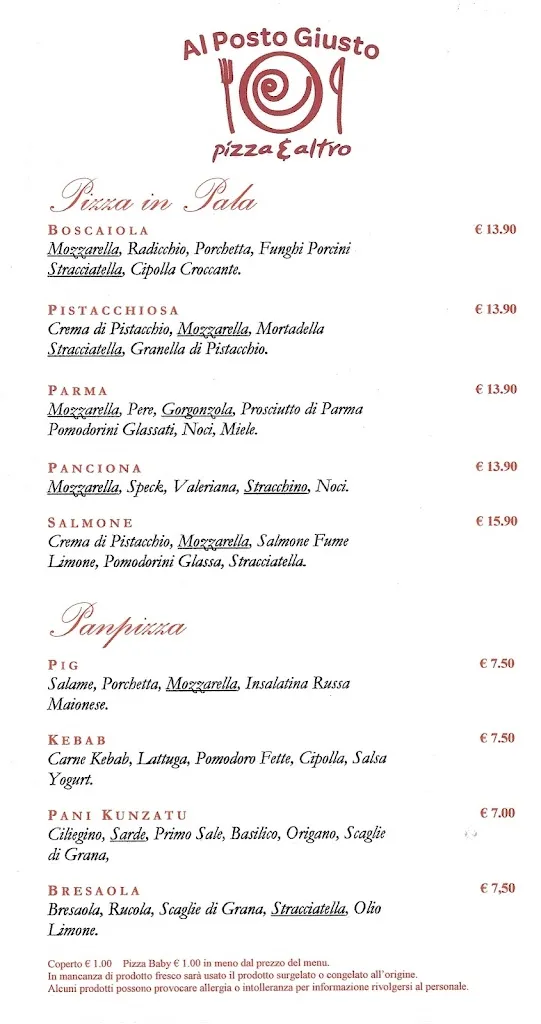 Al Posto Giusto
pizza & altro

Pizza in Pala

BOSCAIOLA € 13.90
Mozzarella, Radicchio, Porchetta, Funghi Porcini Stracciatella, Cipolla Croccante.

PISTACCHIOSA € 13.90
Crema di Pistacchio, Mozzarella, Mortadella Stracciatella, Granella di Pistacchio.

PARMA € 13.90
Mozzarella, Pere, Gorgonzola, Prosciutto di Parma Pomodorini Glassati, Noci, Miele.

PANCIONA € 13.90
Mozzarella, Speck, Valeriana, Stracchino, Noci.

SALMONE € 15.90
Crema di Pistacchio, Mozzarella, Salmone Fume Limone, Pomodorini Glassa, Stracciatella.

Panpizza

PIG € 7.50
Salame, Porchetta, Mozzarella, Insalatina Russa Maionese.

KEBAB € 7.50
Carne Kebab, Lattuga, Pomodoro Fette, Cipolla, Salsa Yogurt.

PANI KUNZATU € 7.00
Ciliegino, Sarde, Primo Sale, Basilico, Origano, Scaglie di Grana,

BRESAOLA € 7,50
Bresaola, Rucola, Scaglie di Grana, Stracciatella, Olio Limone.

Coperto € 1.00 Pizza Baby € 1.00 in meno dal prezzo del menu.
In mancanza di prodotto fresco sarà usato il prodotto surgelato o congelato all'origine.
Alcuni prodotti possono provocare allergia o intolleranza per informazione rivolgersi al personale.